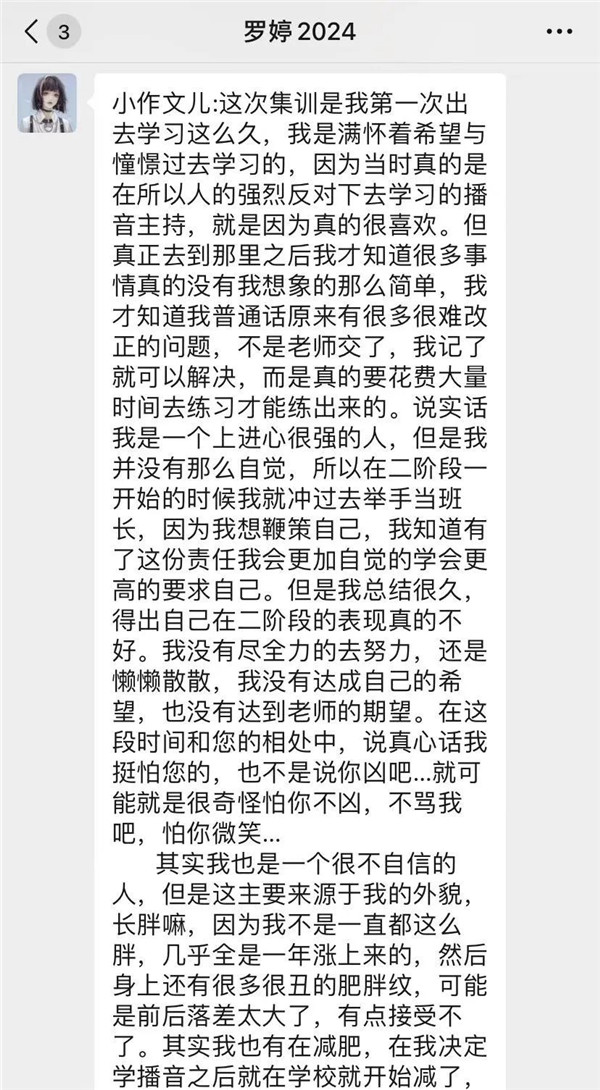 3

罗婷 2024

小作文儿:这次集训是我第一次出去学习这么久，我是满怀着希望与憧憬过去学习的，因为当时真的是在所以人的强烈反对下去学习的播音主持，就是因为真的很喜欢。但真正去到那里之后我才知道很多事情真的没有我想象的那么简单，我才知道我普通话原来有很多很难改正的问题，不是老师交了，我记了就可以解决，而是真的要花费大量时间去练习才能练出来的。说实话我是一个上进心很强的人，但是我并没有那么自觉，所以在二阶段一开始的时候我就冲过去举手当班长，因为我想鞭策自己，我知道有了这份责任我会更加自觉的学会更高的要求自己。但是我总结很久，得出自己在二阶段的表现真的不好。我没有尽全力的去努力，还是懒懒散散，我没有达成自己的希望，也没有达到老师的期望。在这段时间和您的相处中，说真心话我挺怕您的，也不是说你凶吧...就可能就是很奇怪怕你不凶，不骂我吧，怕你微笑...

其实我也是一个很不自信的人，但是这主要来源于我的外貌，长胖嘛，因为我不是一直都这么胖，几乎全是一年涨上来的，然后身上还有很多很丑的肥胖纹，可能是前后落差太大了，有点接受不了。其实我也有在减肥，在我决定学播音之后就在学校就开始减了，